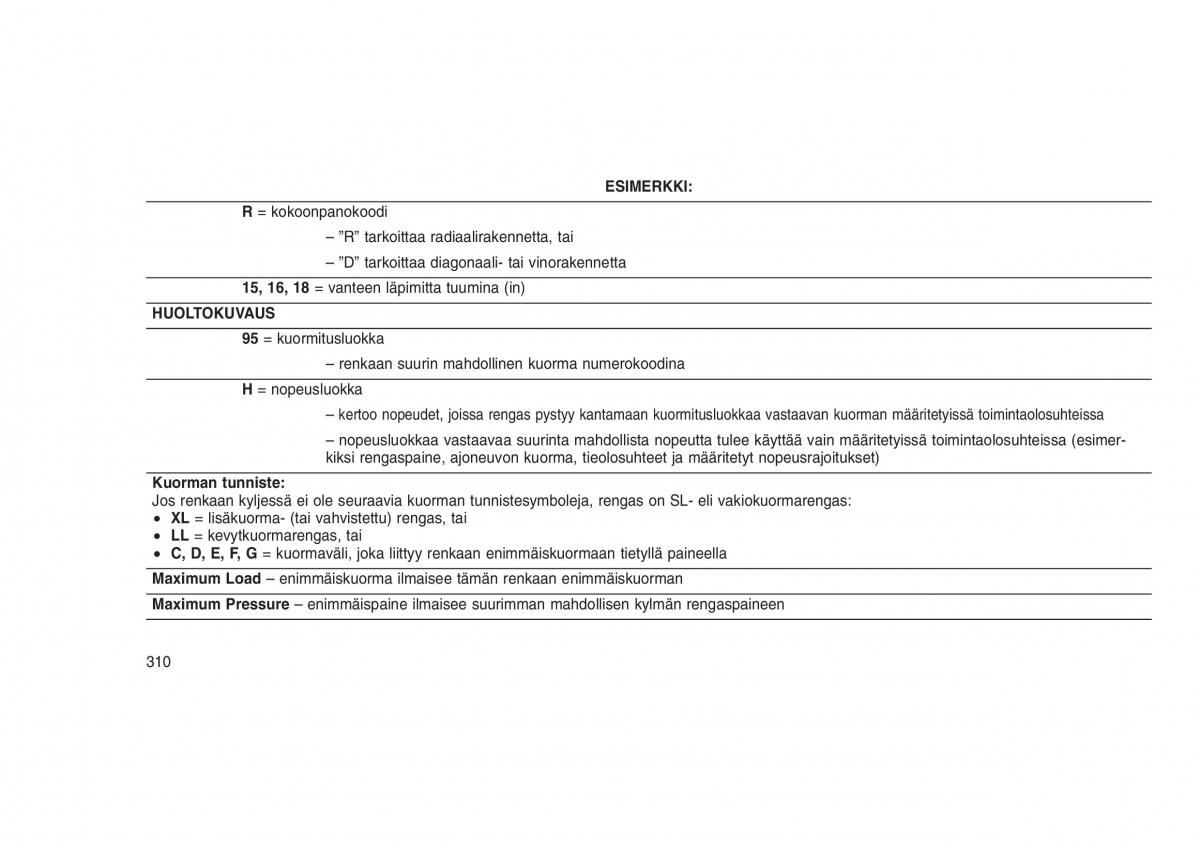 ESIMERKKI:

R = kokoonpanokoodi

– ”R” tarkoittaa radiaalirakennetta, tai

– ”D” tarkoittaa diagonaali- tai vinorakennetta

15, 16, 18 = vanteen läpimitta tuumina (in)

HUOLTOKUVAUS

95 = kuormitusluokka

– renkaan suurin mahdollinen kuorma numerokoodina

H = nopeusluokka

– kertoo nopeudet, joissa rengas pystyy kantamaan kuormitusluokkaa vastaavan kuorman määritetyissä toimintaolosuhteissa

– nopeusluokkaa vastaavaa suurinta mahdollista nopeutta tulee käyttää vain määritetyissä toimintaolosuhteissa (esimerkiksi rengaspaine, ajoneuvon kuorma, tieolosuhteet ja määritetyt nopeusrajoitukset)

Kuorman tunniste:
Jos renkaan kyljessä ei ole seuraavia kuorman tunnistesymboleja, rengas on SL- eli vakiokuormarengas:
• XL = lisäkuorma- (tai vahvistettu) rengas, tai
• LL = kevytkuormarengas, tai
• C, D, E, F, G = kuormaväli, joka liittyy renkaan enimmäiskuormaan tietyllä paineella

Maximum Load – enimmäiskuorma ilmaisee tämän renkaan enimmäiskuorman

Maximum Pressure – enimmäispaine ilmaisee suurimman mahdollisen kylmän rengaspaineen

310